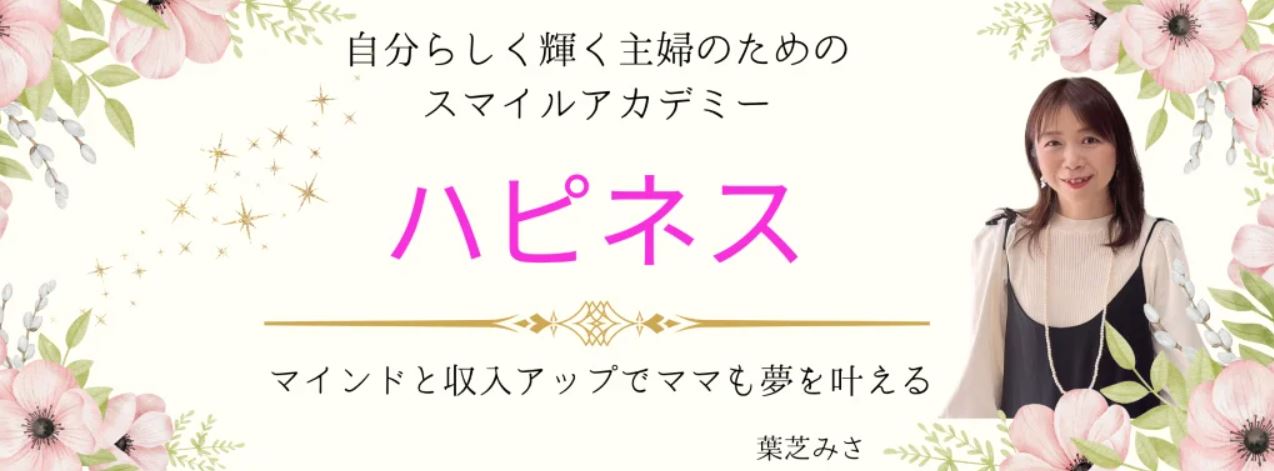 自分らしく輝く主婦のための
スマイルアカデミー

ハピネス

マインドと収入アップでママも夢を叶える

葉芝みさ